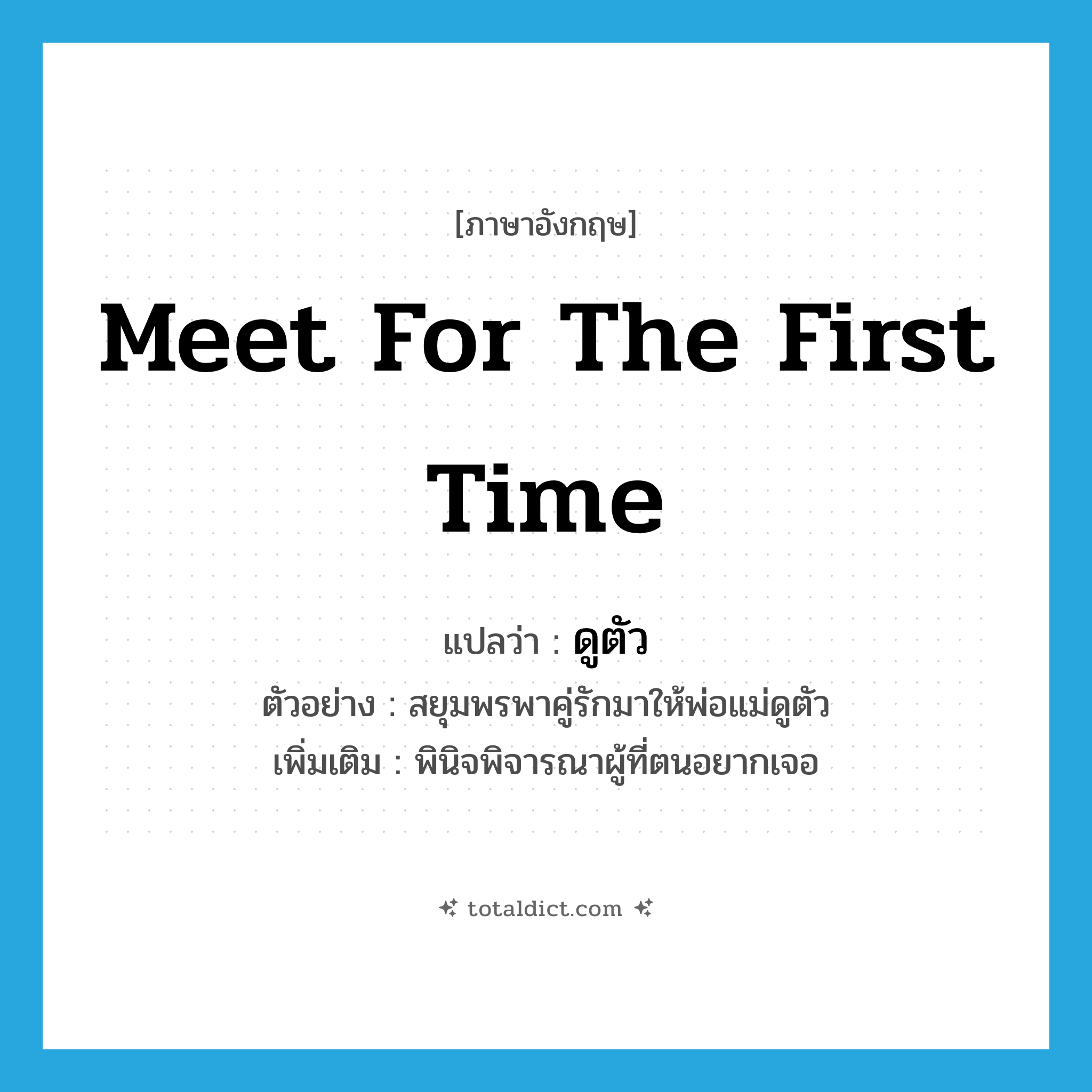 [ภาษาอังกฤษ]

Meet For The First Time

แปลว่า : ดูตัว

ตัวอย่าง : สยุมพรพาคู่รักมาให้พ่อแม่ดูตัว

เพิ่มเติม : พินิจพิจารณาผู้ที่ตนอยากเจอ

totaldict.com